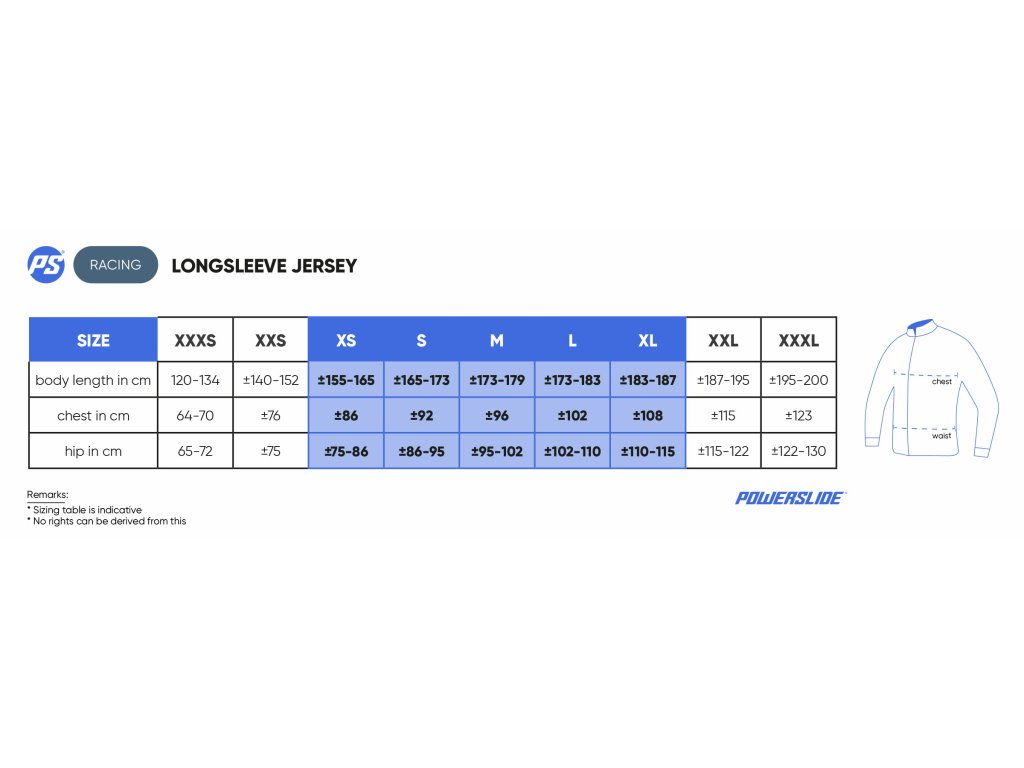 PS RACING LONGSLEEVE JERSEY

| SIZE | XXXS | XXS | XS | S | M | L | XL | XXL | XXXL |
|---|---|---|---|---|---|---|---|---|---|
| body length in cm | 120-134 | ±140-152 | ±155-165 | ±165-173 | ±173-179 | ±173-183 | ±183-187 | ±187-195 | ±195-200 |
| chest in cm | 64-70 | ±76 | ±86 | ±92 | ±96 | ±102 | ±108 | ±115 | ±123 |
| hip in cm | 65-72 | ±75 | ±75-86 | ±86-95 | ±95-102 | ±102-110 | ±110-115 | ±115-122 | ±122-130 |

chest
waist

Remarks:
* Sizing table is indicative
* No rights can be derived from this

POWERSLIDE